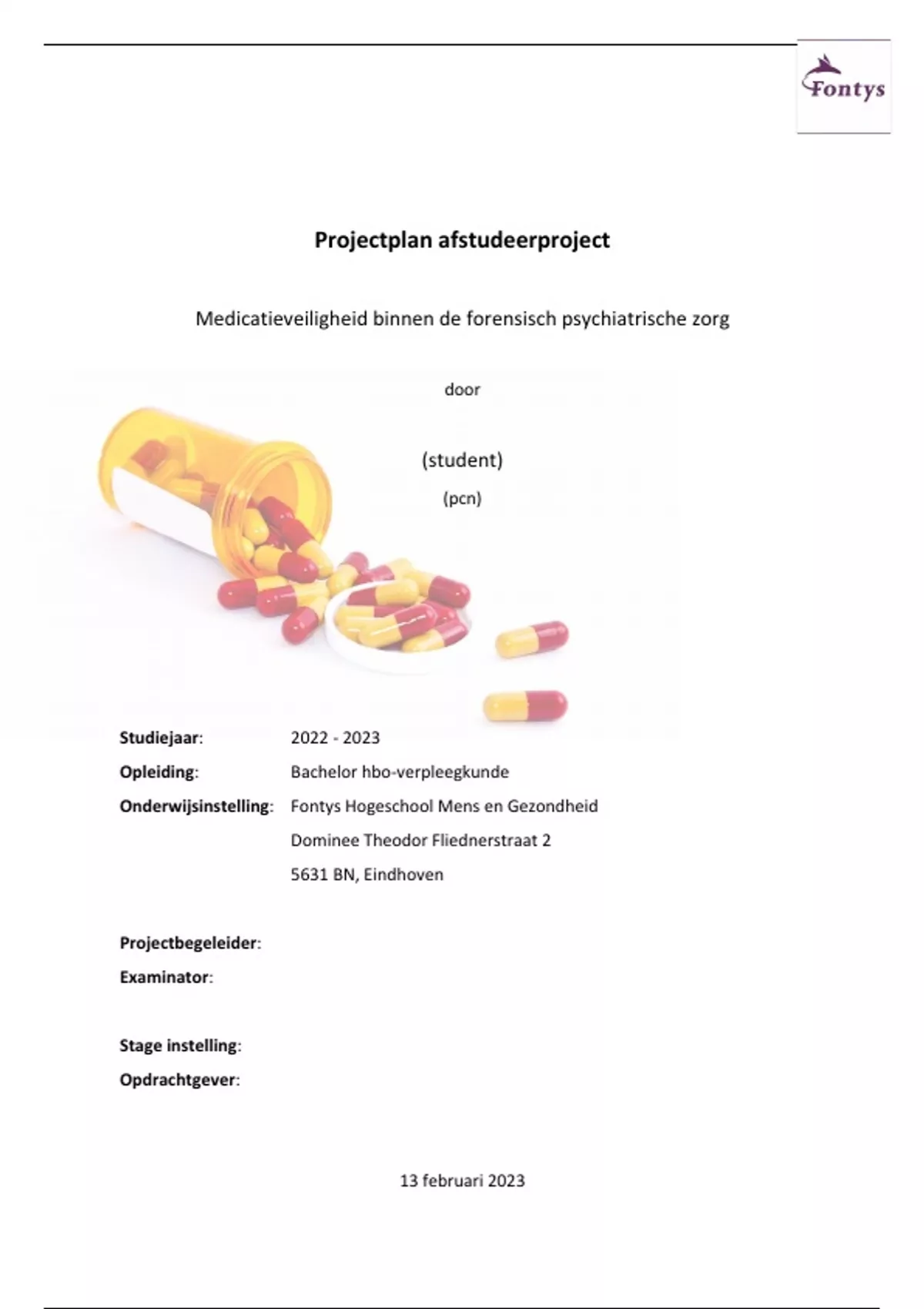 Fontys

Projectplan afstudeerproject

Medicatieveiligheid binnen de forensisch psychiatrische zorg

door

(student)

(pcn)

Studiejaar: 2022 - 2023

Opleiding: Bachelor hbo-verpleegkunde

Onderwijsinstelling: Fontys Hogeschool Mens en Gezondheid
Dominee Theodor Fliednerstraat 2
5631 BN, Eindhoven

Projectbegeleider:

Examinator:

Stage instelling:

Opdrachtgever:

13 februari 2023